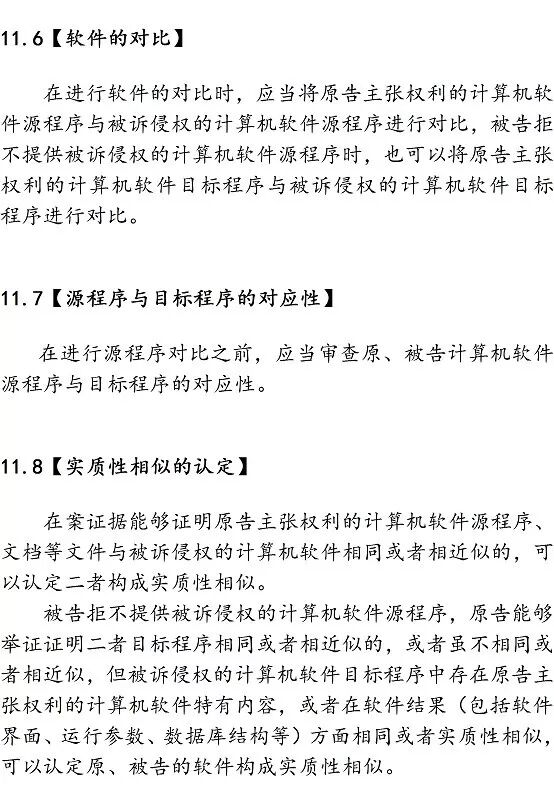 11.6【软件的对比】

在进行软件的对比时，应当将原告主张权利的计算机软件源程序与被诉侵权的计算机软件源程序进行对比，被告拒不提供被诉侵权的计算机软件源程序时，也可以将原告主张权利的计算机软件目标程序与被诉侵权的计算机软件目标程序进行对比。

11.7【源程序与目标程序的对应性】

在进行源程序对比之前，应当审查原、被告计算机软件源程序与目标程序的对应性。

11.8【实质性相似的认定】

在案证据能够证明原告主张权利的计算机软件源程序、文档等文件与被诉侵权的计算机软件相同或者相近似的，可以认定二者构成实质性相似。

被告拒不提供被诉侵权的计算机软件源程序，原告能够举证证明二者目标程序相同或者相近似的，或者虽不相同或者相近似，但被诉侵权的计算机软件目标程序中存在原告主张权利的计算机软件特有内容，或者在软件结果（包括软件界面、运行参数、数据库结构等）方面相同或者实质性相似，可以认定原、被告的软件构成实质性相似。